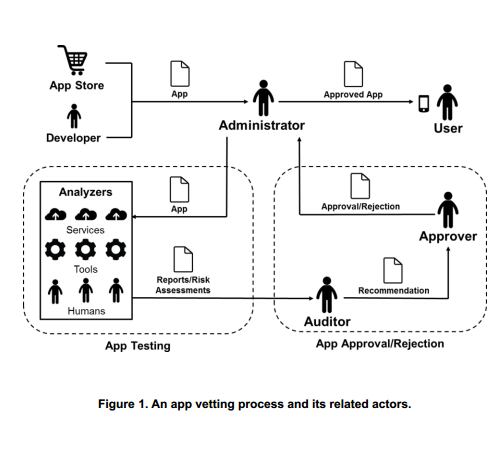 App Store

Developer

App

Administrator

Approved App

User

Analyzers

Services

Tools

Humans

App

Reports/Risk Assessments

App Testing

Approval/Rejection

Approver

Recommendation

Auditor

App Approval/Rejection

Figure 1. An app vetting process and its related actors.